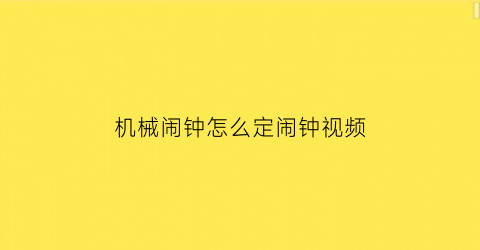 机械闹钟怎么定闹钟视频